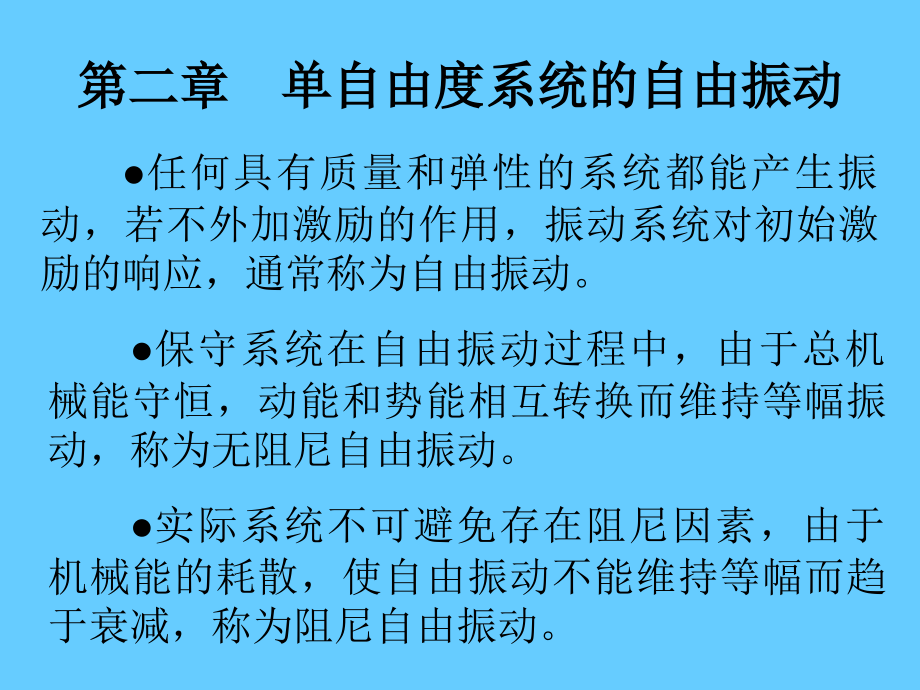 第二章　单自由度系统的自由振动

●任何具有质量和弹性的系统都能产生振动，若不外加激励的作用，振动系统对初始激励的响应，通常称为自由振动。

●保守系统在自由振动过程中，由于总机械能守恒，动能和势能相互转换而维持等幅振动，称为无阻尼自由振动。

●实际系统不可避免存在阻尼因素，由于机械能的耗散，使自由振动不能维持等幅而趋于衰减，称为阻尼自由振动。